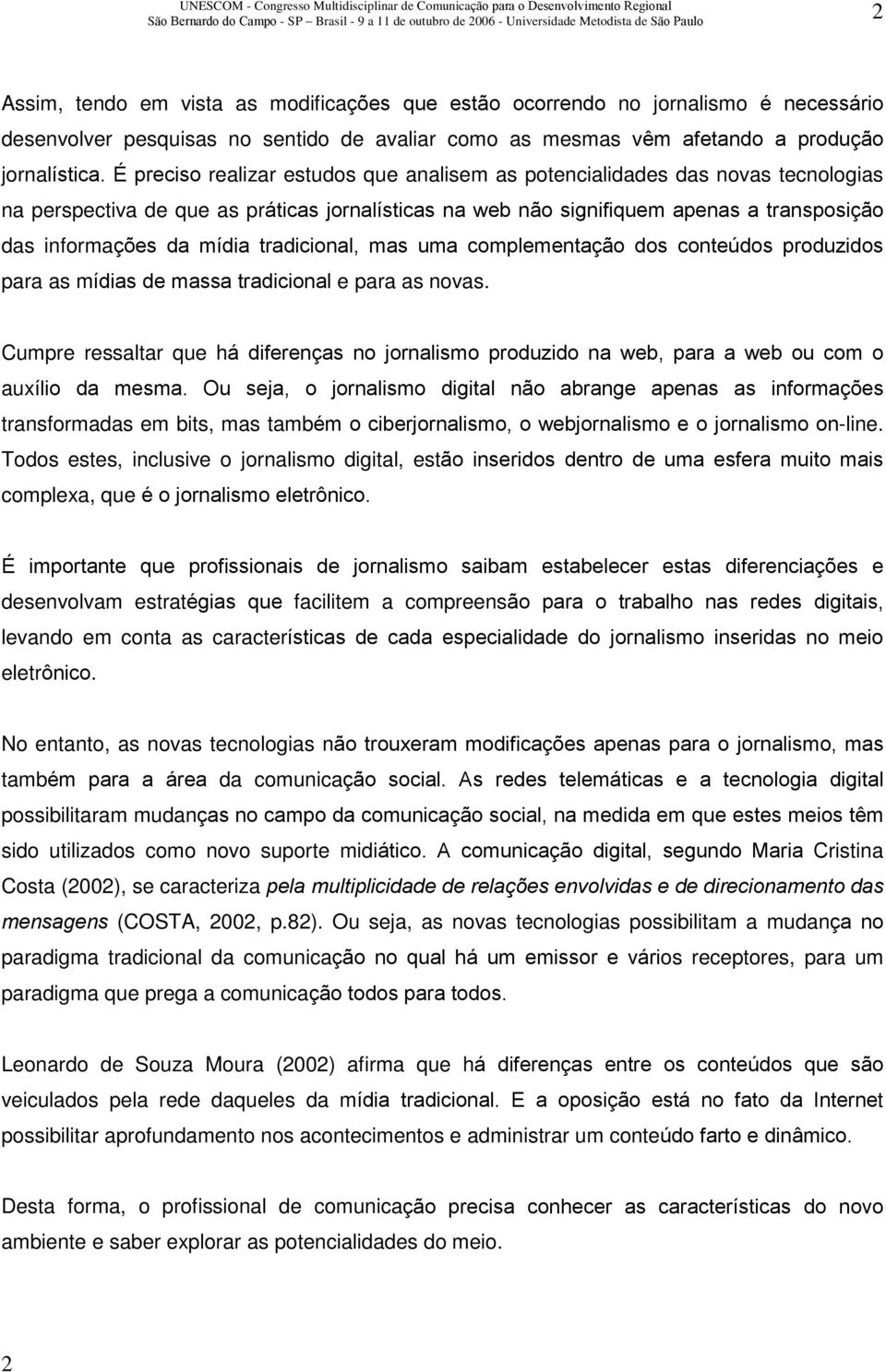 UNESCOM - Congresso Multidisciplinar de Comunicação para o Desenvolvimento Regional
São Bernardo do Campo - SP – Brasil - 9 a 11 de outubro de 2006 - Universidade Metodista de São Paulo

2

Assim, tendo em vista as modificações que estão ocorrendo no jornalismo é necessário desenvolver pesquisas no sentido de avaliar como as mesmas vêm afetando a produção jornalística. É preciso realizar estudos que analisem as potencialidades das novas tecnologias na perspectiva de que as práticas jornalísticas na web não signifiquem apenas a transposição das informações da mídia tradicional, mas uma complementação dos conteúdos produzidos para as mídias de massa tradicional e para as novas.

Cumpre ressaltar que há diferenças no jornalismo produzido na web, para a web ou com o auxílio da mesma. Ou seja, o jornalismo digital não abrange apenas as informações transformadas em bits, mas também o ciberjornalismo, o webjornalismo e o jornalismo on-line. Todos estes, inclusive o jornalismo digital, estão inseridos dentro de uma esfera muito mais complexa, que é o jornalismo eletrônico.

É importante que profissionais de jornalismo saibam estabelecer estas diferenciações e desenvolvam estratégias que facilitem a compreensão para o trabalho nas redes digitais, levando em conta as características de cada especialidade do jornalismo inseridas no meio eletrônico.

No entanto, as novas tecnologias não trouxeram modificações apenas para o jornalismo, mas também para a área da comunicação social. As redes telemáticas e a tecnologia digital possibilitaram mudanças no campo da comunicação social, na medida em que estes meios têm sido utilizados como novo suporte midiático. A comunicação digital, segundo Maria Cristina Costa (2002), se caracteriza pela multiplicidade de relações envolvidas e de direcionamento das mensagens (COSTA, 2002, p.82). Ou seja, as novas tecnologias possibilitam a mudança no paradigma tradicional da comunicação no qual há um emissor e vários receptores, para um paradigma que prega a comunicação todos para todos.

Leonardo de Souza Moura (2002) afirma que há diferenças entre os conteúdos que são veiculados pela rede daqueles da mídia tradicional. E a oposição está no fato da Internet possibilitar aprofundamento nos acontecimentos e administrar um conteúdo farto e dinâmico.

Desta forma, o profissional de comunicação precisa conhecer as características do novo ambiente e saber explorar as potencialidades do meio.

2